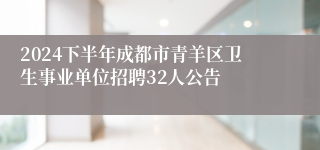 2024下半年成都市青羊区卫生事业单位招聘32人公告